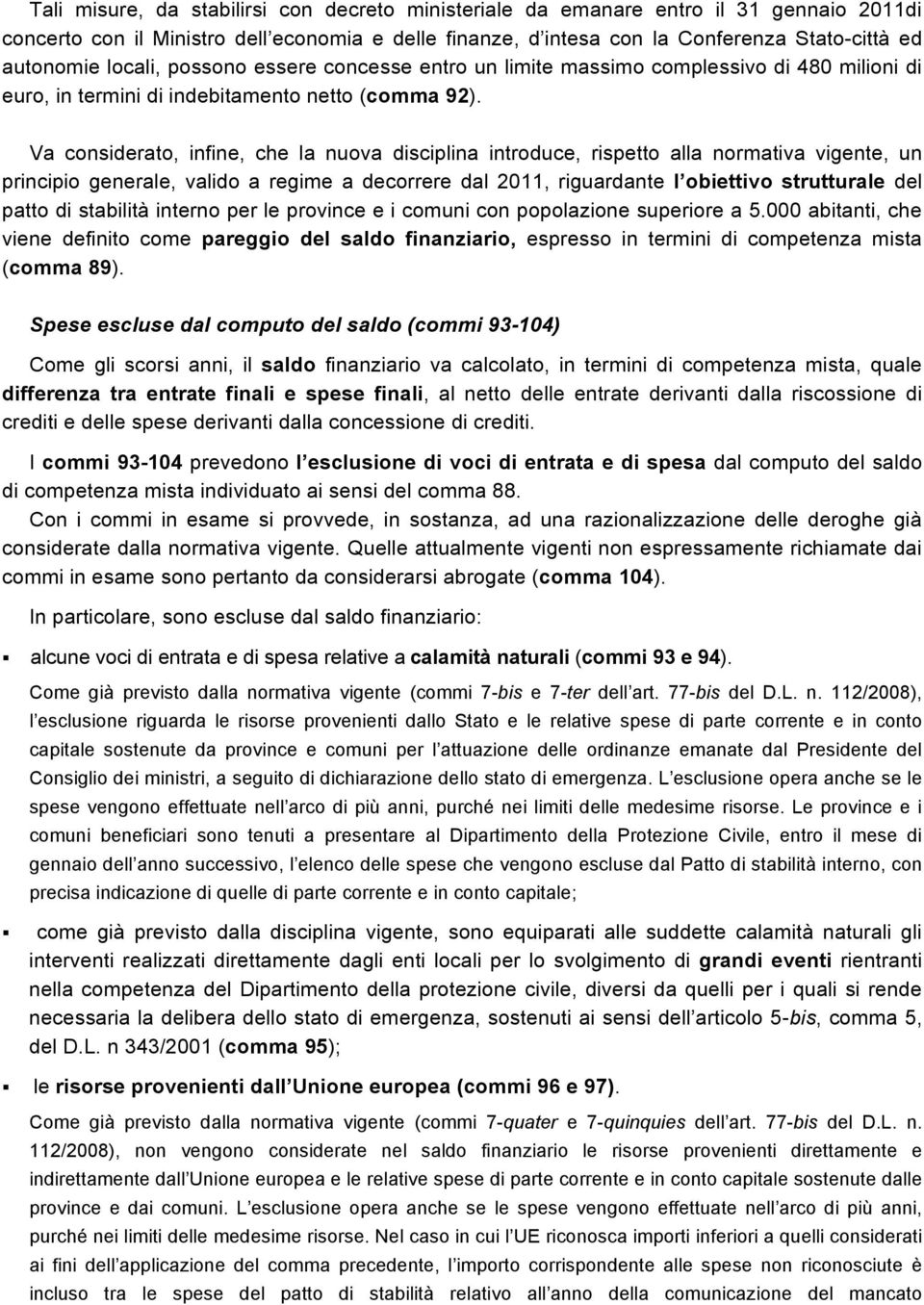 Tali misure, da stabilirsi con decreto ministeriale da emanare entro il 31 gennaio 2011di concerto con il Ministro dell economia e delle finanze, d intesa con la Conferenza Stato-città ed autonomie locali, possono essere concesse entro un limite massimo complessivo di 480 milioni di euro, in termini di indebitamento netto (comma 92).

Va considerato, infine, che la nuova disciplina introduce, rispetto alla normativa vigente, un principio generale, valido a regime a decorrere dal 2011, riguardante l obiettivo strutturale del patto di stabilità interno per le province e i comuni con popolazione superiore a 5.000 abitanti, che viene definito come pareggio del saldo finanziario, espresso in termini di competenza mista (comma 89).

Spese escluse dal computo del saldo (commi 93-104)

Come gli scorsi anni, il saldo finanziario va calcolato, in termini di competenza mista, quale differenza tra entrate finali e spese finali, al netto delle entrate derivanti dalla riscossione di crediti e delle spese derivanti dalla concessione di crediti.

I commi 93-104 prevedono l esclusione di voci di entrata e di spesa dal computo del saldo di competenza mista individuato ai sensi del comma 88.
Con i commi in esame si provvede, in sostanza, ad una razionalizzazione delle deroghe già considerate dalla normativa vigente. Quelle attualmente vigenti non espressamente richiamate dai commi in esame sono pertanto da considerarsi abrogate (comma 104).

In particolare, sono escluse dal saldo finanziario:

▪ alcune voci di entrata e di spesa relative a calamità naturali (commi 93 e 94).

Come già previsto dalla normativa vigente (commi 7-bis e 7-ter dell art. 77-bis del D.L. n. 112/2008), l esclusione riguarda le risorse provenienti dallo Stato e le relative spese di parte corrente e in conto capitale sostenute da province e comuni per l attuazione delle ordinanze emanate dal Presidente del Consiglio dei ministri, a seguito di dichiarazione dello stato di emergenza. L esclusione opera anche se le spese vengono effettuate nell arco di più anni, purché nei limiti delle medesime risorse. Le province e i comuni beneficiari sono tenuti a presentare al Dipartimento della Protezione Civile, entro il mese di gennaio dell anno successivo, l elenco delle spese che vengono escluse dal Patto di stabilità interno, con precisa indicazione di quelle di parte corrente e in conto capitale;

▪ come già previsto dalla disciplina vigente, sono equiparati alle suddette calamità naturali gli interventi realizzati direttamente dagli enti locali per lo svolgimento di grandi eventi rientranti nella competenza del Dipartimento della protezione civile, diversi da quelli per i quali si rende necessaria la delibera dello stato di emergenza, sostenuti ai sensi dell articolo 5-bis, comma 5, del D.L. n 343/2001 (comma 95);

▪ le risorse provenienti dall Unione europea (commi 96 e 97).

Come già previsto dalla normativa vigente (commi 7-quater e 7-quinquies dell art. 77-bis del D.L. n. 112/2008), non vengono considerate nel saldo finanziario le risorse provenienti direttamente e indirettamente dall Unione europea e le relative spese di parte corrente e in conto capitale sostenute dalle province e dai comuni. L esclusione opera anche se le spese vengono effettuate nell arco di più anni, purché nei limiti delle medesime risorse. Nel caso in cui l UE riconosca importi inferiori a quelli considerati ai fini dell applicazione del comma precedente, l importo corrispondente alle spese non riconosciute è incluso tra le spese del patto di stabilità relativo all anno della comunicazione del mancato